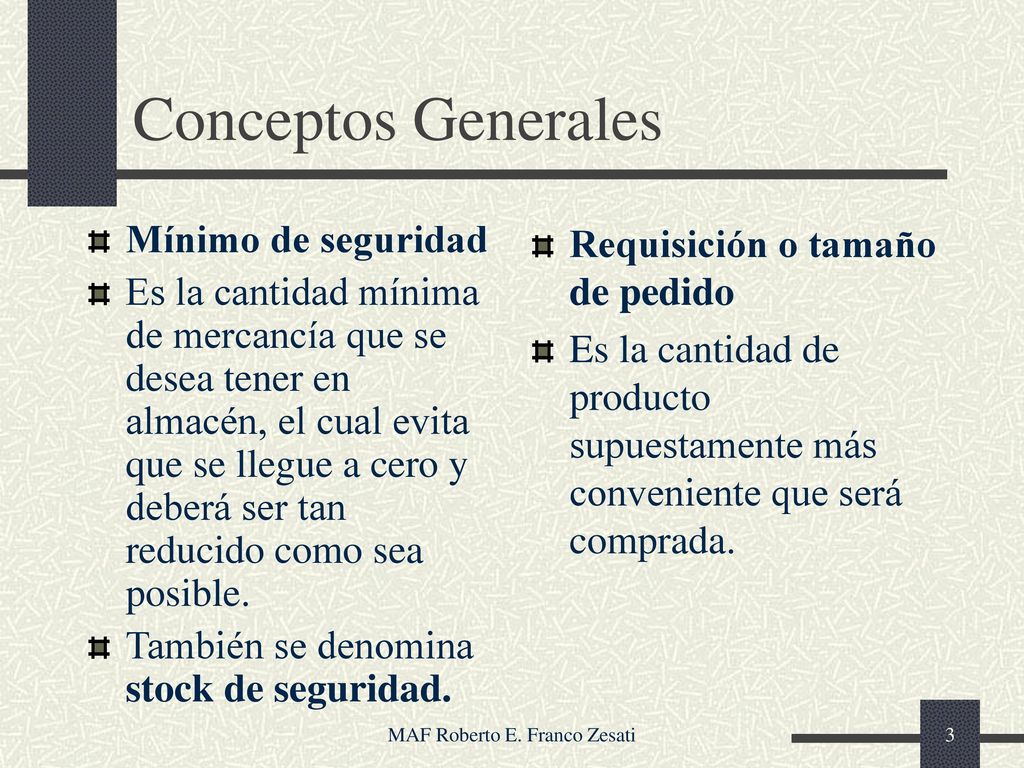 Conceptos Generales

Mínimo de seguridad

Es la cantidad mínima de mercancía que se desea tener en almacén, el cual evita que se llegue a cero y deberá ser tan reducido como sea posible.

También se denomina stock de seguridad.

Requisición o tamaño de pedido

Es la cantidad de producto supuestamente más conveniente que será comprada.

MAF Roberto E. Franco Zesati

3